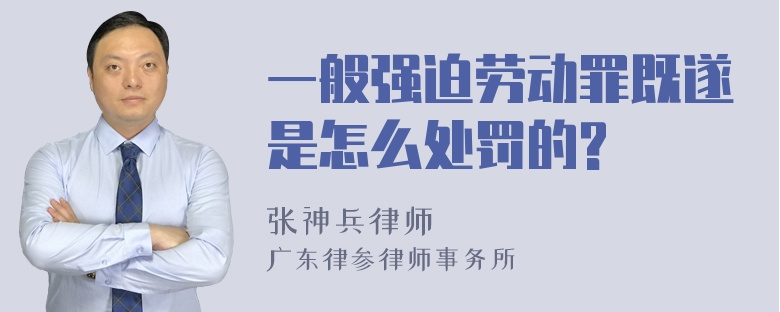 一般强迫劳动罪既遂是怎么处罚的?

张神兵律师
广东律参律师事务所